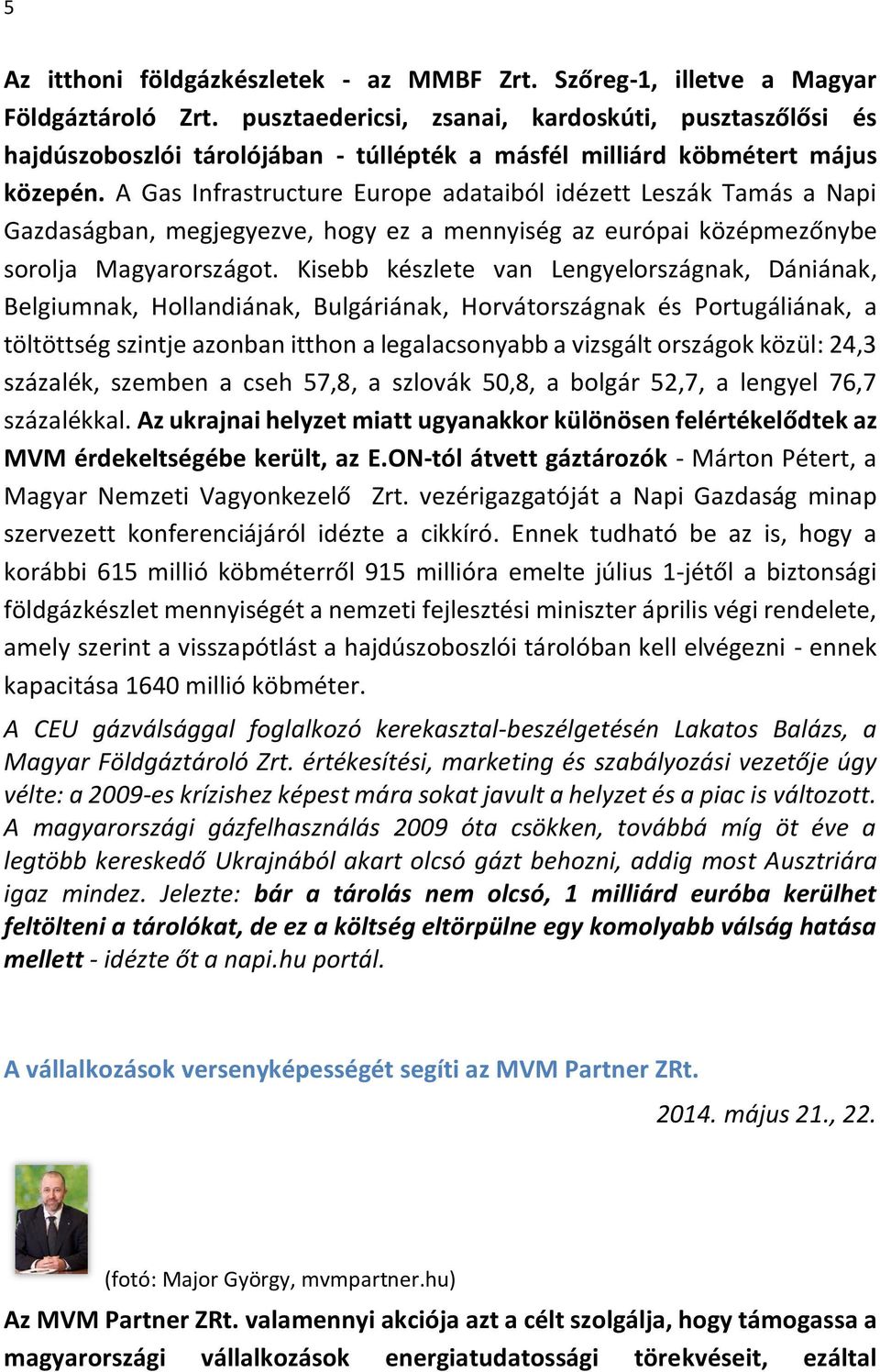 5

Az itthoni földgázkészletek - az MMBF Zrt. Szőreg-1, illetve a Magyar Földgáztároló Zrt. pusztaedericsi, zsanai, kardoskúti, pusztaszőlősi és hajdúszoboszlói tárolójában - túllépték a másfél milliárd köbmétert május közepén. A Gas Infrastructure Europe adataiból idézett Leszák Tamás a Napi Gazdaságban, megjegyezve, hogy ez a mennyiség az európai középmezőnybe sorolja Magyarországot. Kisebb készlete van Lengyelországnak, Dániának, Belgiumnak, Hollandiának, Bulgáriának, Horvátországnak és Portugáliának, a töltöttség szintje azonban itthon a legalacsonyabb a vizsgált országok közül: 24,3 százalék, szemben a cseh 57,8, a szlovák 50,8, a bolgár 52,7, a lengyel 76,7 százalékkal. Az ukrajnai helyzet miatt ugyanakkor különösen felértékelődtek az MVM érdekeltségébe került, az E.ON-tól átvett gáztározók - Márton Pétert, a Magyar Nemzeti Vagyonkezelő Zrt. vezérigazgatóját a Napi Gazdaság minap szervezett konferenciájáról idézte a cikkíró. Ennek tudható be az is, hogy a korábbi 615 millió köbméterről 915 millióra emelte július 1-jétől a biztonsági földgázkészlet mennyiségét a nemzeti fejlesztési miniszter április végi rendelete, amely szerint a visszapótlást a hajdúszoboszlói tárolóban kell elvégezni - ennek kapacitása 1640 millió köbméter.

A CEU gázválsággal foglalkozó kerekasztal-beszélgetésén Lakatos Balázs, a Magyar Földgáztároló Zrt. értékesítési, marketing és szabályozási vezetője úgy vélte: a 2009-es krízishez képest mára sokat javult a helyzet és a piac is változott. A magyarországi gázfelhasználás 2009 óta csökken, továbbá míg öt éve a legtöbb kereskedő Ukrajnából akart olcsó gázt behozni, addig most Ausztriára igaz mindez. Jelezte: bár a tárolás nem olcsó, 1 milliárd euróba kerülhet feltölteni a tárolókat, de ez a költség eltörpülne egy komolyabb válság hatása mellett - idézte őt a napi.hu portál.

A vállalkozások versenyképességét segíti az MVM Partner ZRt.

2014. május 21., 22.

(fotó: Major György, mvmpartner.hu)

Az MVM Partner ZRt. valamennyi akciója azt a célt szolgálja, hogy támogassa a magyarországi vállalkozások energiatudatossági törekvéseit, ezáltal